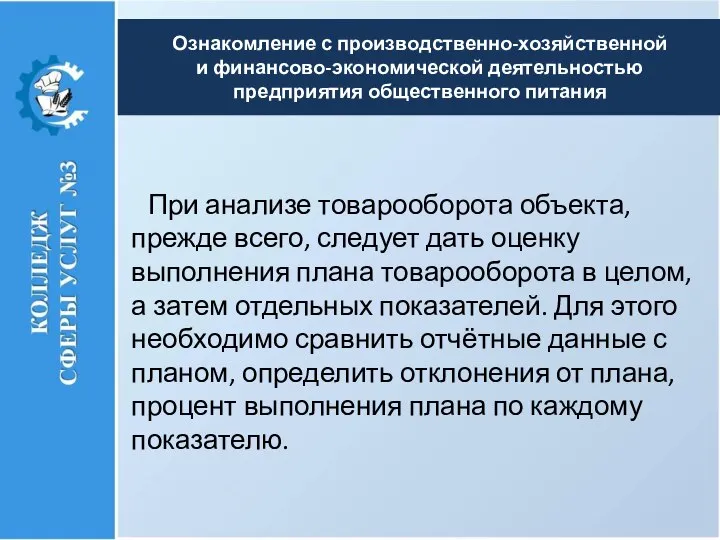 КОЛЛЕДЖ СФЕРЫ УСЛУГ №3

Ознакомление с производственно-хозяйственной и финансово-экономической деятельностью предприятия общественного питания

При анализе товарооборота объекта, прежде всего, следует дать оценку выполнения плана товарооборота в целом, а затем отдельных показателей. Для этого необходимо сравнить отчётные данные с планом, определить отклонения от плана, процент выполнения плана по каждому показателю.